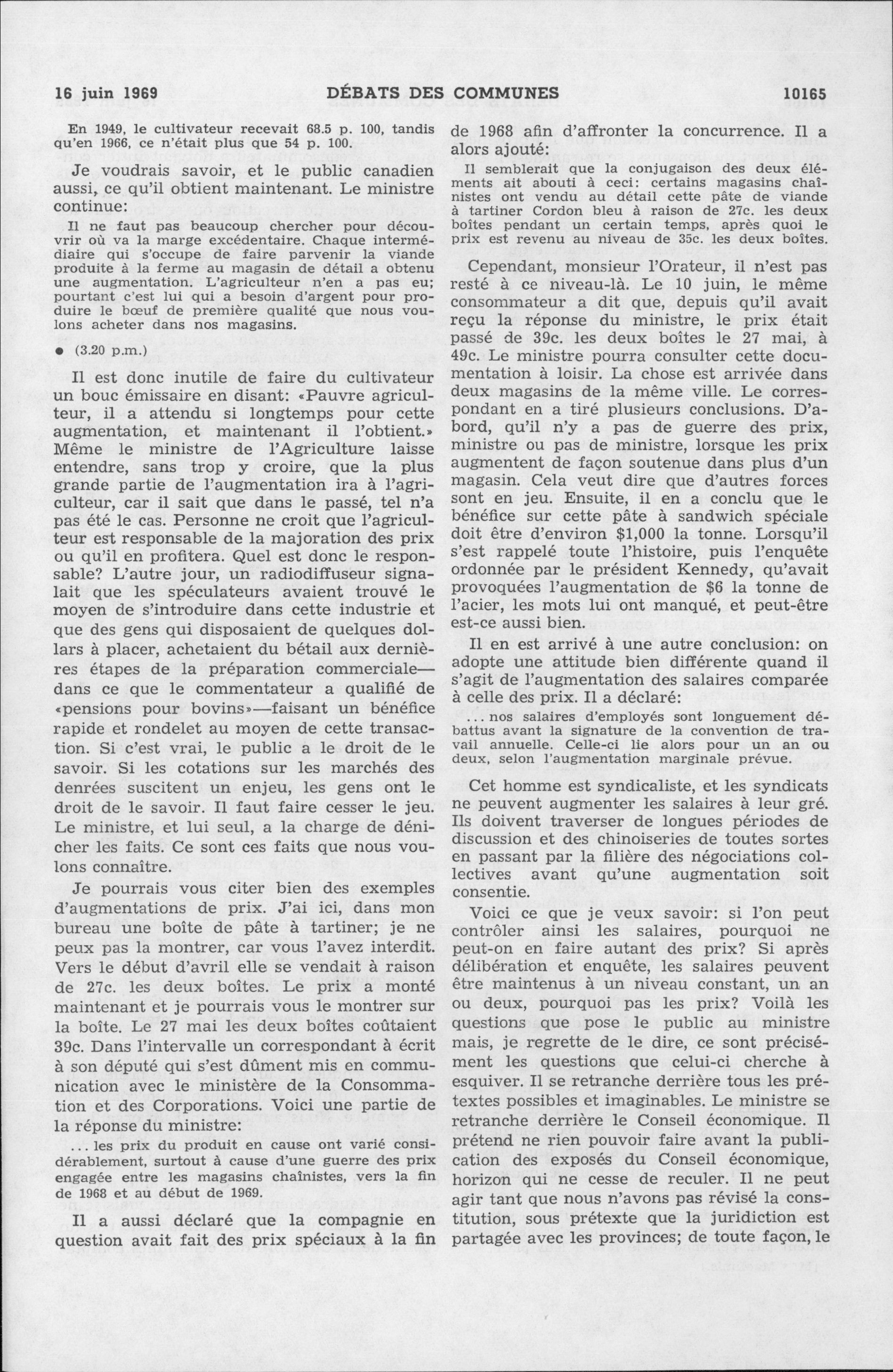 16 juin 1969 DÉBATS DES COMMUNES 10165

En 1949, le cultivateur recevait 68.5 p. 100, tandis qu'en 1966, ce n'était plus que 54 p. 100.

Je voudrais savoir, et le public canadien aussi, ce qu'il obtient maintenant. Le ministre continue:

Il ne faut pas beaucoup chercher pour découvrir où va la marge excédentaire. Chaque intermédiaire qui s'occupe de faire parvenir la viande produite à la ferme au magasin de détail a obtenu une augmentation. L'agriculteur n'en a pas eu; pourtant c'est lui qui a besoin d'argent pour produire le bœuf de première qualité que nous voulons acheter dans nos magasins.

● (3.20 p.m.)

Il est donc inutile de faire du cultivateur un bouc émissaire en disant: «Pauvre agriculteur, il a attendu si longtemps pour cette augmentation, et maintenant il l'obtient.» Même le ministre de l'Agriculture laisse entendre, sans trop y croire, que la plus grande partie de l'augmentation ira à l'agriculteur, car il sait que dans le passé, tel n'a pas été le cas. Personne ne croit que l'agriculteur est responsable de la majoration des prix ou qu'il en profitera. Quel est donc le responsable? L'autre jour, un radiodiffuseur signalait que les spéculateurs avaient trouvé le moyen de s'introduire dans cette industrie et que des gens qui disposaient de quelques dollars à placer, achetaient du bétail aux dernières étapes de la préparation commerciale—dans ce que le commentateur a qualifié de «pensions pour bovins»—faisant un bénéfice rapide et rondelet au moyen de cette transaction. Si c'est vrai, le public a le droit de le savoir. Si les cotations sur les marchés des denrées suscitent un enjeu, les gens ont le droit de le savoir. Il faut faire cesser le jeu. Le ministre, et lui seul, a la charge de dénicher les faits. Ce sont ces faits que nous voulons connaître.

Je pourrais vous citer bien des exemples d'augmentations de prix. J'ai ici, dans mon bureau une boîte de pâte à tartiner; je ne peux pas la montrer, car vous l'avez interdit. Vers le début d'avril elle se vendait à raison de 27c. les deux boîtes. Le prix a monté maintenant et je pourrais vous le montrer sur la boîte. Le 27 mai les deux boîtes coûtaient 39c. Dans l'intervalle un correspondant à écrit à son député qui s'est dûment mis en communication avec le ministère de la Consommation et des Corporations. Voici une partie de la réponse du ministre:

... les prix du produit en cause ont varié considérablement, surtout à cause d'une guerre des prix engagée entre les magasins chaînistes, vers la fin de 1968 et au début de 1969.

Il a aussi déclaré que la compagnie en question avait fait des prix spéciaux à la fin de 1968 afin d'affronter la concurrence. Il a alors ajouté:

Il semblerait que la conjugaison des deux éléments ait abouti à ceci: certains magasins chaînistes ont vendu au détail cette pâte de viande à tartiner Cordon bleu à raison de 27c. les deux boîtes pendant un certain temps, après quoi le prix est revenu au niveau de 35c. les deux boîtes.

Cependant, monsieur l'Orateur, il n'est pas resté à ce niveau-là. Le 10 juin, le même consommateur a dit que, depuis qu'il avait reçu la réponse du ministre, le prix était passé de 39c. les deux boîtes le 27 mai, à 49c. Le ministre pourra consulter cette documentation à loisir. La chose est arrivée dans deux magasins de la même ville. Le correspondant en a tiré plusieurs conclusions. D'abord, qu'il n'y a pas de guerre des prix, ministre ou pas de ministre, lorsque les prix augmentent de façon soutenue dans plus d'un magasin. Cela veut dire que d'autres forces sont en jeu. Ensuite, il en a conclu que le bénéfice sur cette pâte à sandwich spéciale doit être d'environ $1,000 la tonne. Lorsqu'il s'est rappelé toute l'histoire, puis l'enquête ordonnée par le président Kennedy, qu'avait provoquées l'augmentation de $6 la tonne de l'acier, les mots lui ont manqué, et peut-être est-ce aussi bien.

Il en est arrivé à une autre conclusion: on adopte une attitude bien différente quand il s'agit de l'augmentation des salaires comparée à celle des prix. Il a déclaré:

... nos salaires d'employés sont longuement débattus avant la signature de la convention de travail annuelle. Celle-ci lie alors pour un an ou deux, selon l'augmentation marginale prévue.

Cet homme est syndicaliste, et les syndicats ne peuvent augmenter les salaires à leur gré. Ils doivent traverser de longues périodes de discussion et des chinoiseries de toutes sortes en passant par la filière des négociations collectives avant qu'une augmentation soit consentie.

Voici ce que je veux savoir: si l'on peut contrôler ainsi les salaires, pourquoi ne peut-on en faire autant des prix? Si après délibération et enquête, les salaires peuvent être maintenus à un niveau constant, un an ou deux, pourquoi pas les prix? Voilà les questions que pose le public au ministre mais, je regrette de le dire, ce sont précisément les questions que celui-ci cherche à esquiver. Il se retranche derrière tous les prétextes possibles et imaginables. Le ministre se retranche derrière le Conseil économique. Il prétend ne rien pouvoir faire avant la publication des exposés du Conseil économique, horizon qui ne cesse de reculer. Il ne peut agir tant que nous n'avons pas révisé la constitution, sous prétexte que la juridiction est partagée avec les provinces; de toute façon, le